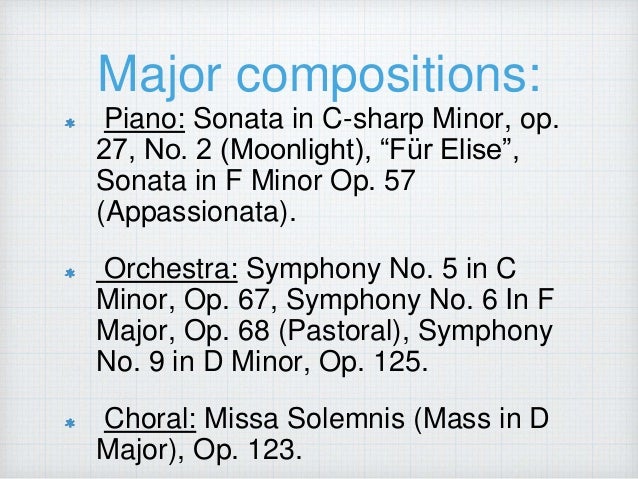 Major compositions:

* Piano: Sonata in C-sharp Minor, op. 27, No. 2 (Moonlight), “Für Elise”, Sonata in F Minor Op. 57 (Appassionata).

* Orchestra: Symphony No. 5 in C Minor, Op. 67, Symphony No. 6 In F Major, Op. 68 (Pastoral), Symphony No. 9 in D Minor, Op. 125.

* Choral: Missa Solemnis (Mass in D Major), Op. 123.